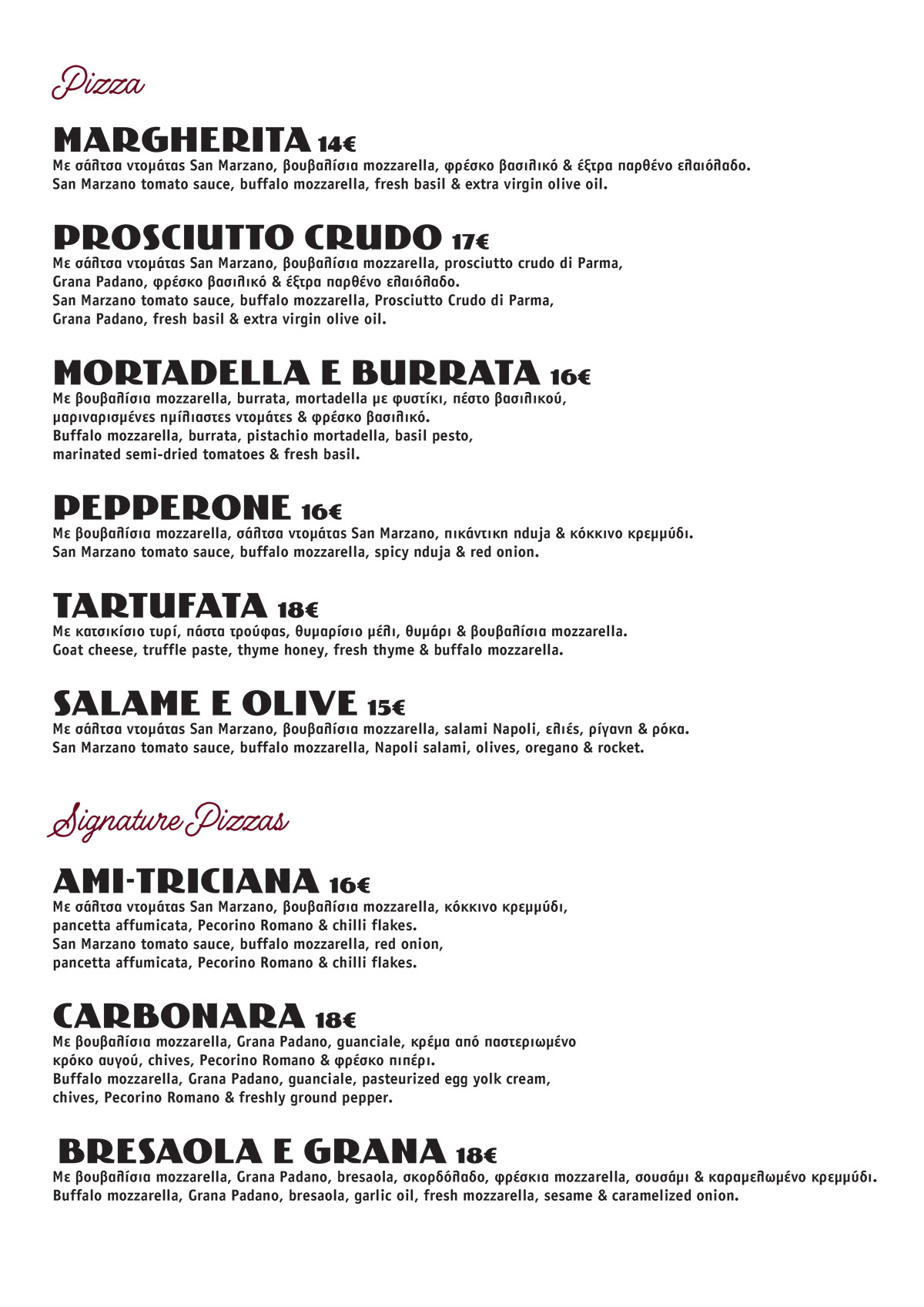 Pizza

MARGHERITA 14€
Με σάλτσα ντομάτας San Marzano, βουβαλίσια mozzarella, φρέσκο βασιλικό & έξτρα παρθένο ελαιόλαδο.
San Marzano tomato sauce, buffalo mozzarella, fresh basil & extra virgin olive oil.

PROSCIUTTO CRUDO 17€
Με σάλτσα ντομάτας San Marzano, βουβαλίσια mozzarella, prosciutto crudo di Parma, Grana Padano, φρέσκο βασιλικό & έξτρα παρθένο ελαιόλαδο.
San Marzano tomato sauce, buffalo mozzarella, Prosciutto Crudo di Parma, Grana Padano, fresh basil & extra virgin olive oil.

MORTADELLA E BURRATA 16€
Με βουβαλίσια mozzarella, burrata, mortadella με φυστίκι, πέστο βασιλικού, μαριναρισμένες ημίλιαστες ντομάτες & φρέσκο βασιλικό.
Buffalo mozzarella, burrata, pistachio mortadella, basil pesto, marinated semi-dried tomatoes & fresh basil.

PEPPERONE 16€
Με βουβαλίσια mozzarella, σάλτσα ντομάτας San Marzano, πικάντικη nduja & κόκκινο κρεμμύδι.
San Marzano tomato sauce, buffalo mozzarella, spicy nduja & red onion.

TARTUFATA 18€
Με κατσικίσιο τυρί, πάστα τρούφας, θυμαρίσιο μέλι, θυμάρι & βουβαλίσια mozzarella.
Goat cheese, truffle paste, thyme honey, fresh thyme & buffalo mozzarella.

SALAME E OLIVE 15€
Με σάλτσα ντομάτας San Marzano, βουβαλίσια mozzarella, salami Napoli, ελιές, ρίγανη & ρόκα.
San Marzano tomato sauce, buffalo mozzarella, Napoli salami, olives, oregano & rocket.

Signature Pizzas

AMI-TRICIANA 16€
Με σάλτσα ντομάτας San Marzano, βουβαλίσια mozzarella, κόκκινο κρεμμύδι, pancetta affumicata, Pecorino Romano & chilli flakes.
San Marzano tomato sauce, buffalo mozzarella, red onion, pancetta affumicata, Pecorino Romano & chilli flakes.

CARBONARA 18€
Με βουβαλίσια mozzarella, Grana Padano, guanciale, κρέμα από παστεριωμένο κρόκο αυγού, chives, Pecorino Romano & φρέσκο πιπέρι.
Buffalo mozzarella, Grana Padano, guanciale, pasteurized egg yolk cream, chives, Pecorino Romano & freshly ground pepper.

BRESAOLA E GRANA 18€
Με βουβαλίσια mozzarella, Grana Padano, bresaola, σκορδόλαδο, φρέσκια mozzarella, σουσάμι & καραμελωμένο κρεμμύδι.
Buffalo mozzarella, Grana Padano, bresaola, garlic oil, fresh mozzarella, sesame & caramelized onion.